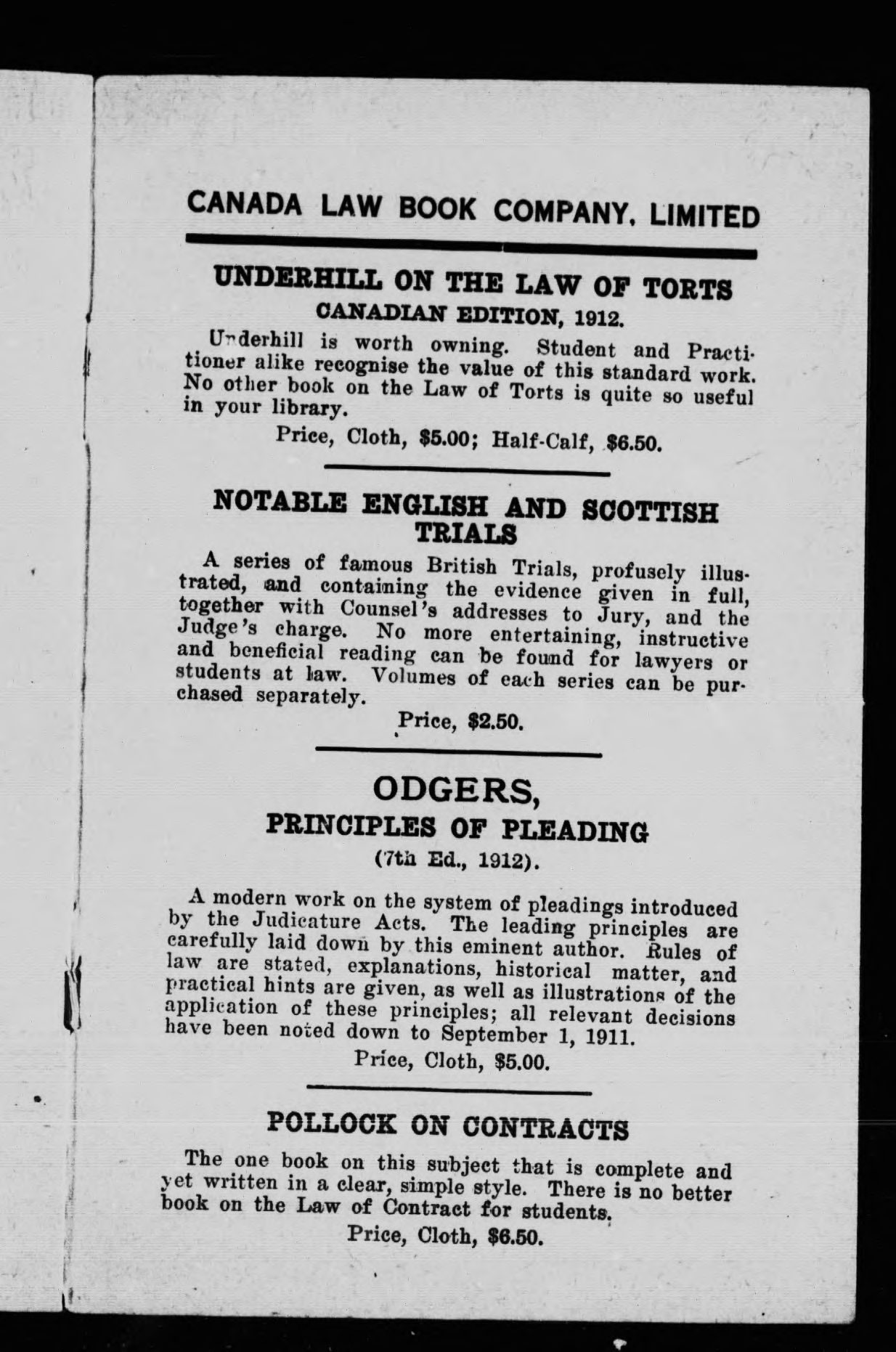 CANADA LAW BOOK COMPANY, LIMITED

UNDERHILL ON THE LAW OF TORTS
CANADIAN EDITION, 1912.

Underhill is worth owning. Student and Practitioner alike recognise the value of this standard work. No other book on the Law of Torts is quite so useful in your library.

Price, Cloth, $5.00; Half-Calf, $6.50.

NOTABLE ENGLISH AND SCOTTISH TRIALS

A series of famous British Trials, profusely illustrated, and containing the evidence given in full, together with Counsel's addresses to Jury, and the Judge's charge. No more entertaining, instructive and beneficial reading can be found for lawyers or students at law. Volumes of each series can be purchased separately.

Price, $2.50.

ODGERS,
PRINCIPLES OF PLEADING
(7th Ed., 1912).

A modern work on the system of pleadings introduced by the Judicature Acts. The leading principles are carefully laid down by this eminent author. Rules of law are stated, explanations, historical matter, and practical hints are given, as well as illustrations of the application of these principles; all relevant decisions have been noted down to September 1, 1911.

Price, Cloth, $5.00.

POLLOCK ON CONTRACTS

The one book on this subject that is complete and yet written in a clear, simple style. There is no better book on the Law of Contract for students.

Price, Cloth, $6.50.